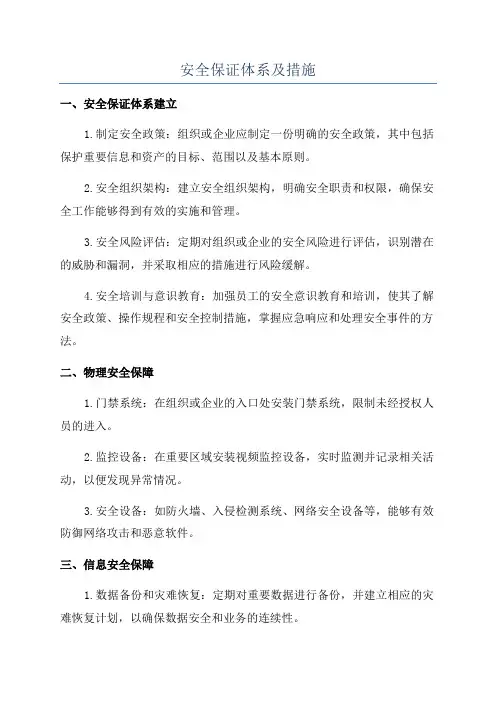 安全保证体系及措施

一、安全保证体系建立

1.制定安全政策：组织或企业应制定一份明确的安全政策，其中包括保护重要信息和资产的目标、范围以及基本原则。

2.安全组织架构：建立安全组织架构，明确安全职责和权限，确保安全工作能够得到有效的实施和管理。

3.安全风险评估：定期对组织或企业的安全风险进行评估，识别潜在的威胁和漏洞，并采取相应的措施进行风险缓解。

4.安全培训与意识教育：加强员工的安全意识教育和培训，使其了解安全政策、操作规程和安全控制措施，掌握应急响应和处理安全事件的方法。

二、物理安全保障

1.门禁系统：在组织或企业的入口处安装门禁系统，限制未经授权人员的进入。

2.监控设备：在重要区域安装视频监控设备，实时监测并记录相关活动，以便发现异常情况。

3.安全设备：如防火墙、入侵检测系统、网络安全设备等，能够有效防御网络攻击和恶意软件。

三、信息安全保障

1.数据备份和灾难恢复：定期对重要数据进行备份，并建立相应的灾难恢复计划，以确保数据安全和业务的连续性。